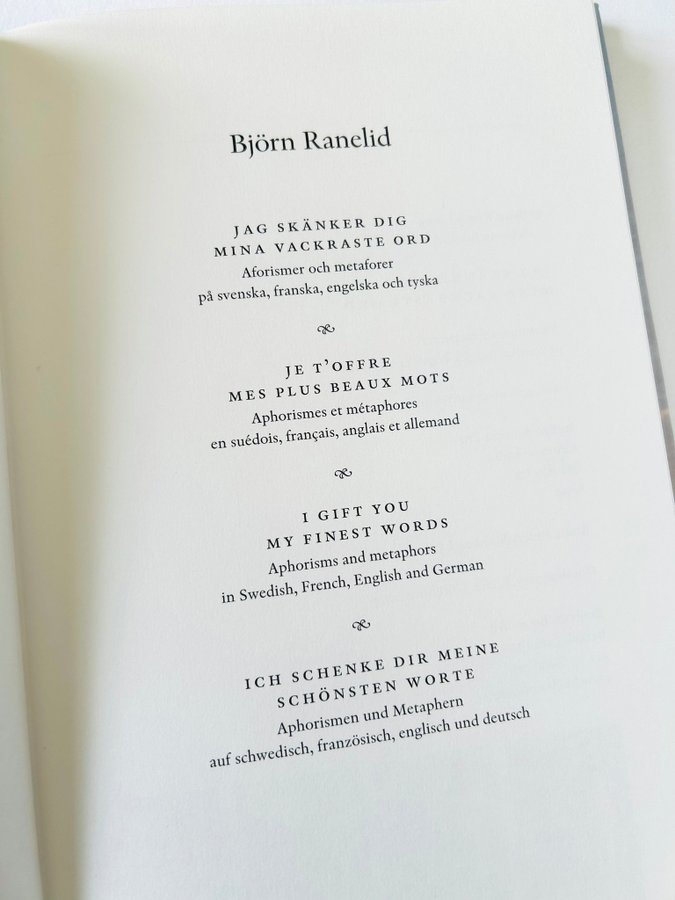 Björn Ranelid

JAG SKÄNKER DIG
MINA VACKRASTE ORD
Aforismer och metaforer
på svenska, franska, engelska och tyska

JE T'OFFRE
MES PLUS BEAUX MOTS
Aphorismes et métaphores
en suédois, français, anglais et allemand

I GIFT YOU
MY FINEST WORDS
Aphorisms and metaphors
in Swedish, French, English and German

ICH SCHENKE DIR MEINE
SCHÖNSTEN WORTE
Aphorismen und Metaphern
auf schwedisch, französisch, englisch und deutsch